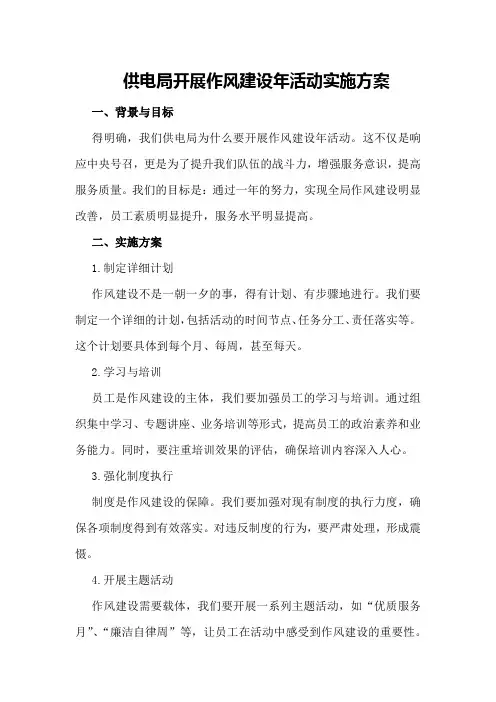 供电局开展作风建设年活动实施方案

一、背景与目标

得明确，我们供电局为什么要开展作风建设年活动。这不仅是响应中央号召，更是为了提升我们队伍的战斗力，增强服务意识，提高服务质量。我们的目标是：通过一年的努力，实现全局作风建设明显改善，员工素质明显提升，服务水平明显提高。

二、实施方案

1.制定详细计划

作风建设不是一朝一夕的事，得有计划、有步骤地进行。我们要制定一个详细的计划，包括活动的时间节点、任务分工、责任落实等。这个计划要具体到每个月、每周，甚至每天。

2.学习与培训

员工是作风建设的主体，我们要加强员工的学习与培训。通过组织集中学习、专题讲座、业务培训等形式，提高员工的政治素养和业务能力。同时，要注重培训效果的评估，确保培训内容深入人心。

3.强化制度执行

制度是作风建设的保障。我们要加强对现有制度的执行力度，确保各项制度得到有效落实。对违反制度的行为，要严肃处理，形成震慑。

4.开展主题活动

作风建设需要载体，我们要开展一系列主题活动，如“优质服务月”、“廉洁自律周”等，让员工在活动中感受到作风建设的重要性。